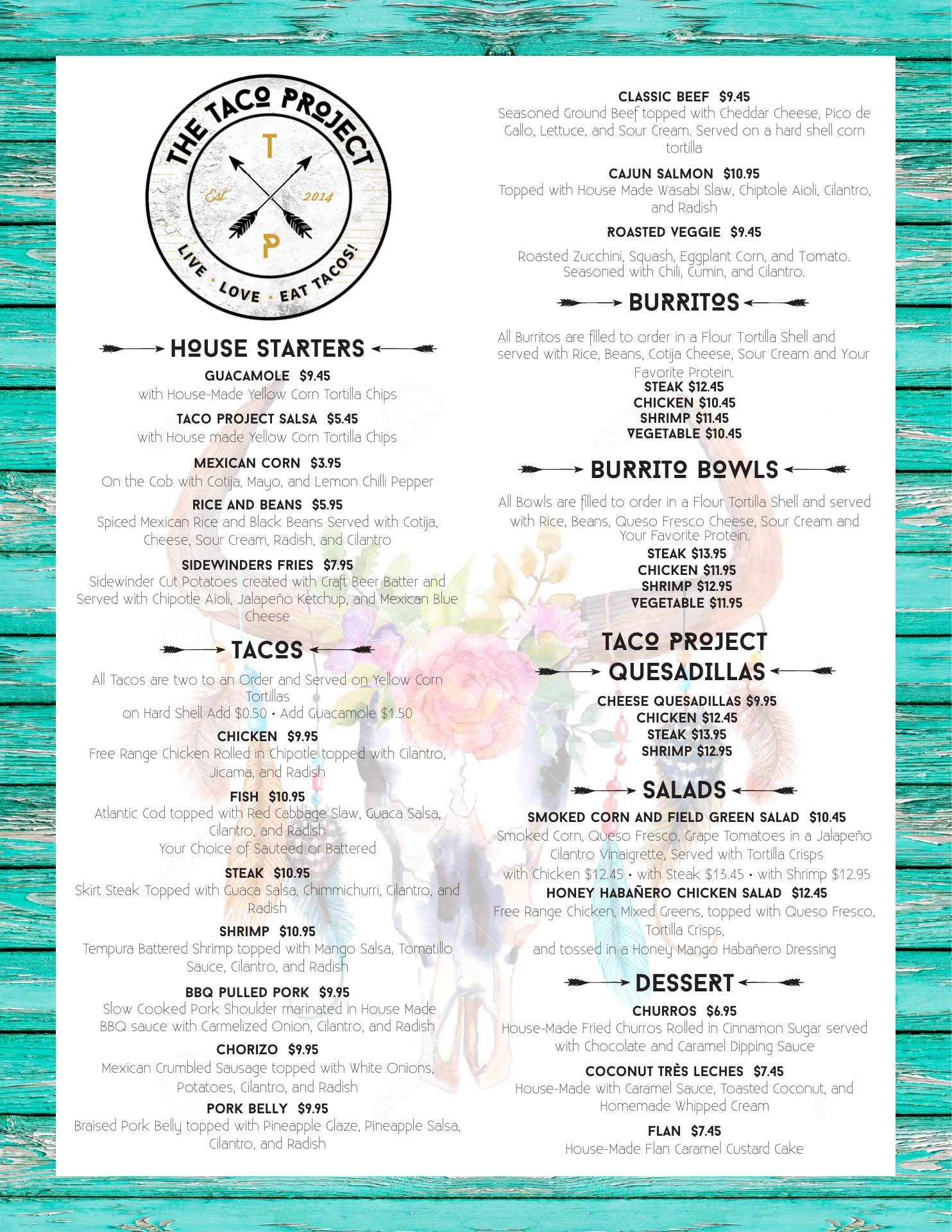 THE TACO PROJECT
T
Est 2014
P
LIVE • LOVE • EAT TACOS!

HOUSE STARTERS

GUACAMOLE $9.45
with House-Made Yellow Corn Tortilla Chips

TACO PROJECT SALSA $5.45
with House made Yellow Corn Tortilla Chips

MEXICAN CORN $3.95
On the Cob with Cotija, Mayo, and Lemon Chilli Pepper

RICE AND BEANS $5.95
Spiced Mexican Rice and Black Beans Served with Cotija, Cheese, Sour Cream, Radish, and Cilantro

SIDEWINDERS FRIES $7.95
Sidewinder Cut Potatoes created with Craft Beer Batter and Served with Chipotle Aioli, Jalapeño Ketchup, and Mexican Blue Cheese

TACOS

All Tacos are two to an Order and Served on Yellow Corn Tortillas
on Hard Shell Add $0.50 • Add Guacamole $1.50

CHICKEN $9.95
Free Range Chicken Rolled in Chipotle topped with Cilantro, Jicama, and Radish

FISH $10.95
Atlantic Cod topped with Red Cabbage Slaw, Guaca Salsa, Cilantro, and Radish
Your Choice of Sauteed or Battered

STEAK $10.95
Skirt Steak Topped with Guaca Salsa, Chimmichurri, Cilantro, and Radish

SHRIMP $10.95
Tempura Battered Shrimp topped with Mango Salsa, Tomatillo Sauce, Cilantro, and Radish

BBQ PULLED PORK $9.95
Slow Cooked Pork Shoulder marinated in House Made BBQ sauce with Carmelized Onion, Cilantro, and Radish

CHORIZO $9.95
Mexican Crumbled Sausage topped with White Onions, Potatoes, Cilantro, and Radish

PORK BELLY $9.95
Braised Pork Belly topped with Pineapple Glaze, Pineapple Salsa, Cilantro, and Radish

CLASSIC BEEF $9.45
Seasoned Ground Beef topped with Cheddar Cheese, Pico de Gallo, Lettuce, and Sour Cream. Served on a hard shell corn tortilla

CAJUN SALMON $10.95
Topped with House Made Wasabi Slaw, Chiptole Aioli, Cilantro, and Radish

ROASTED VEGGIE $9.45
Roasted Zucchini, Squash, Eggplant Corn, and Tomato. Seasoned with Chili, Cumin, and Cilantro.

BURRITOS

All Burritos are filled to order in a Flour Tortilla Shell and served with Rice, Beans, Cotija Cheese, Sour Cream and Your Favorite Protein.
STEAK $12.45
CHICKEN $10.45
SHRIMP $11.45
VEGETABLE $10.45

BURRITO BOWLS

All Bowls are filled to order in a Flour Tortilla Shell and served with Rice, Beans, Queso Fresco Cheese, Sour Cream and Your Favorite Protein.
STEAK $13.95
CHICKEN $11.95
SHRIMP $12.95
VEGETABLE $11.95

TACO PROJECT QUESADILLAS

CHEESE QUESADILLAS $9.95
CHICKEN $12.45
STEAK $13.95
SHRIMP $12.95

SALADS

SMOKED CORN AND FIELD GREEN SALAD $10.45
Smoked Corn, Queso Fresco, Grape Tomatoes in a Jalapeño Cilantro Vinaigrette, Served with Tortilla Crisps
with Chicken $12.45 • with Steak $13.45 • with Shrimp $12.95

HONEY HABAÑERO CHICKEN SALAD $12.45
Free Range Chicken, Mixed Greens, topped with Queso Fresco, Tortilla Crisps,
and tossed in a Honey Mango Habañero Dressing

DESSERT

CHURROS $6.95
House-Made Fried Churros Rolled in Cinnamon Sugar served with Chocolate and Caramel Dipping Sauce

COCONUT TRÈS LECHES $7.45
House-Made with Caramel Sauce, Toasted Coconut, and Homemade Whipped Cream

FLAN $7.45
House-Made Flan Caramel Custard Cake